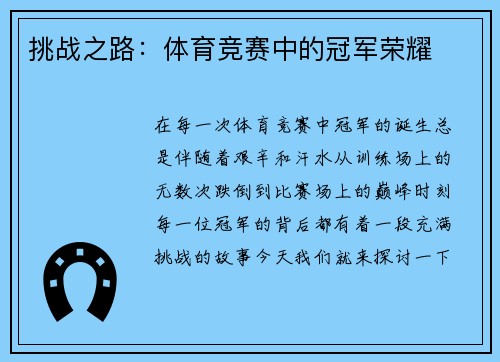 挑战之路：体育竞赛中的冠军荣耀

在每一次体育竞赛中冠军的诞生总是伴随着艰辛和汗水从训练场上的无数次跌倒到比赛场上的巅峰时刻每一位冠军的背后都有着一段充满挑战的故事今天我们就来探讨一下